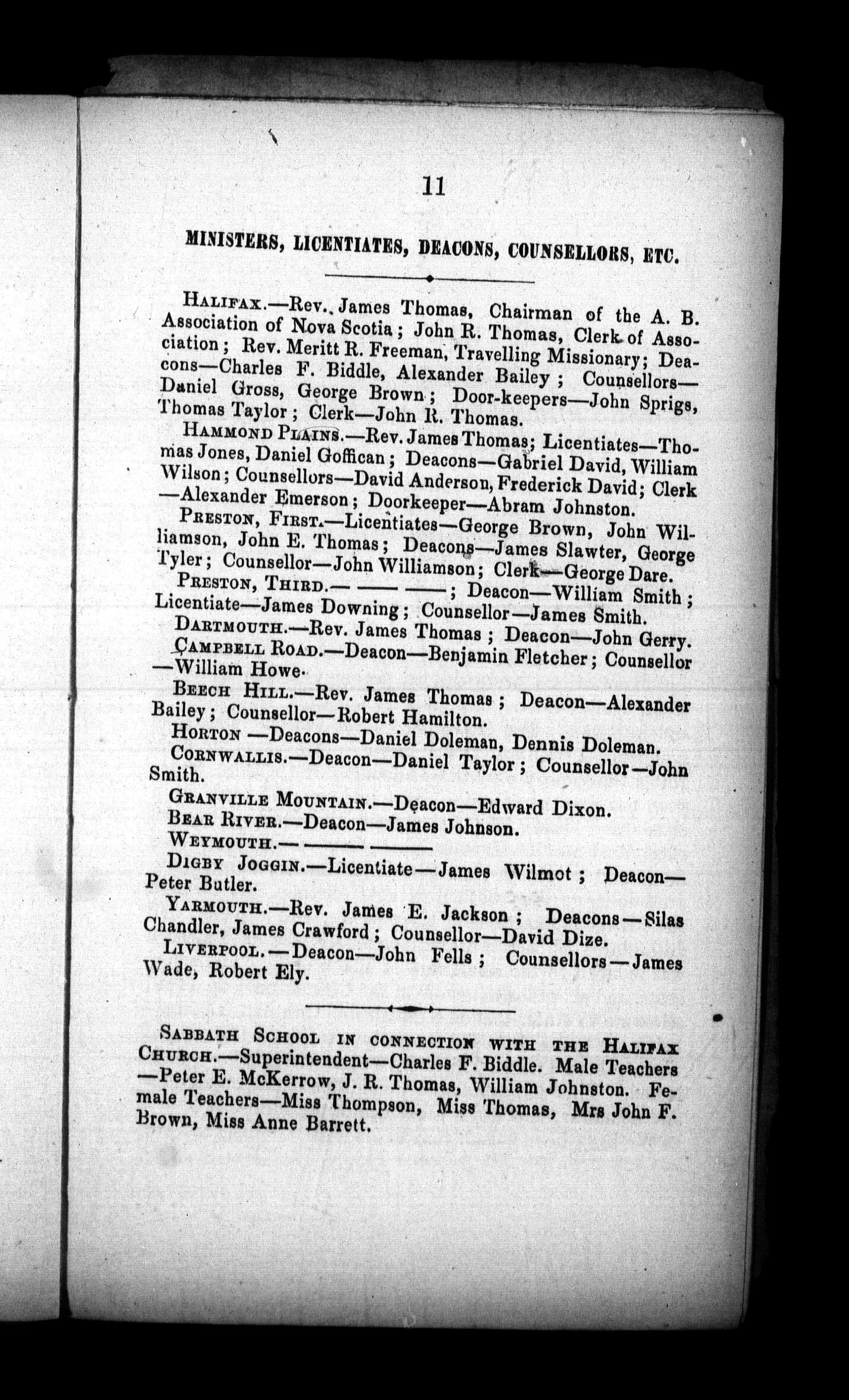 11

MINISTERS, LICENTIATES, DEACONS, COUNSELLORS, ETC.

HALIFAX.—Rev. James Thomas, Chairman of the A. B. Association of Nova Scotia; John R. Thomas, Clerk of Association; Rev. Meritt R. Freeman, Travelling Missionary; Deacons—Charles F. Biddle, Alexander Bailey; Counsellors—Daniel Gross, George Brown; Door-keepers—John Sprigs, Thomas Taylor; Clerk—John R. Thomas.

HAMMOND PLAINS.—Rev. James Thomas; Licentiates—Thomas Jones, Daniel Goffican; Deacons—Gabriel David, William Wilson; Counsellors—David Anderson, Frederick David; Clerk—Alexander Emerson; Doorkeeper—Abram Johnston.

PRESTON, FIRST.—Licentiates—George Brown, John Williamson, John E. Thomas; Deacons—James Slawter, George Tyler; Counsellor—John Williamson; Clerk—George Dare.

PRESTON, THIRD.— —— ——; Deacon—William Smith; Licentiate—James Downing; Counsellor—James Smith.

DARTMOUTH.—Rev. James Thomas; Deacon—John Gerry.

CAMPBELL ROAD.—Deacon—Benjamin Fletcher; Counsellor—William Howe.

BEECH HILL.—Rev. James Thomas; Deacon—Alexander Bailey; Counsellor—Robert Hamilton.

HORTON —Deacons—Daniel Doleman, Dennis Doleman.

CORNWALLIS.—Deacon—Daniel Taylor; Counsellor—John Smith.

GRANVILLE MOUNTAIN.—Deacon—Edward Dixon.

BEAR RIVER.—Deacon—James Johnson.

WEYMOUTH.— —— ——

DIGBY JOGGIN.—Licentiate—James Wilmot; Deacon—Peter Butler.

YARMOUTH.—Rev. James E. Jackson; Deacons—Silas Chandler, James Crawford; Counsellor—David Dize.

LIVERPOOL.—Deacon—John Fells; Counsellors—James Wade, Robert Ely.

SABBATH SCHOOL IN CONNECTION WITH THE HALIFAX CHURCH.—Superintendent—Charles F. Biddle. Male Teachers—Peter E. McKerrow, J. R. Thomas, William Johnston. Female Teachers—Miss Thompson, Miss Thomas, Mrs John F. Brown, Miss Anne Barrett.